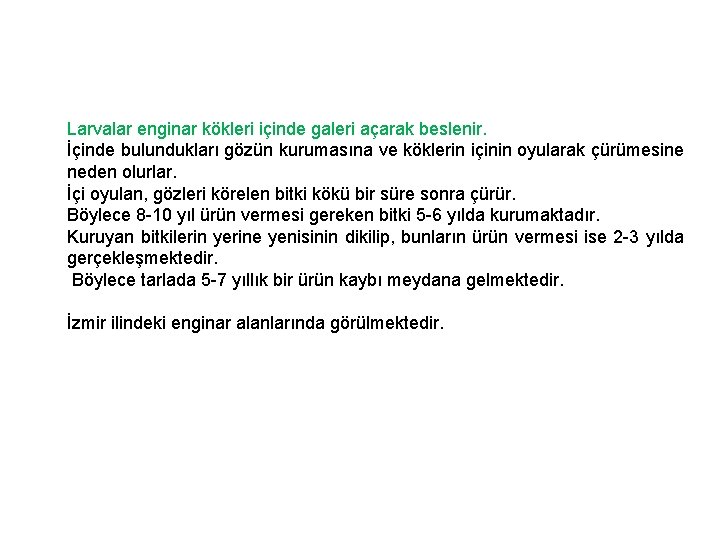 Larvalar enginar kökleri içinde galeri açarak beslenir.
İçinde bulundukları gözün kurumasına ve köklerin içinin oyularak çürümesine neden olurlar.
İçi oyulan, gözleri körelen bitki kökü bir süre sonra çürür.
Böylece 8-10 yıl ürün vermesi gereken bitki 5-6 yılda kurumaktadır.
Kuruyan bitkilerin yerine yenisinin dikilip, bunların ürün vermesi ise 2-3 yılda gerçekleşmektedir.
Böylece tarlada 5-7 yıllık bir ürün kaybı meydana gelmektedir.

İzmir ilindeki enginar alanlarında görülmektedir.